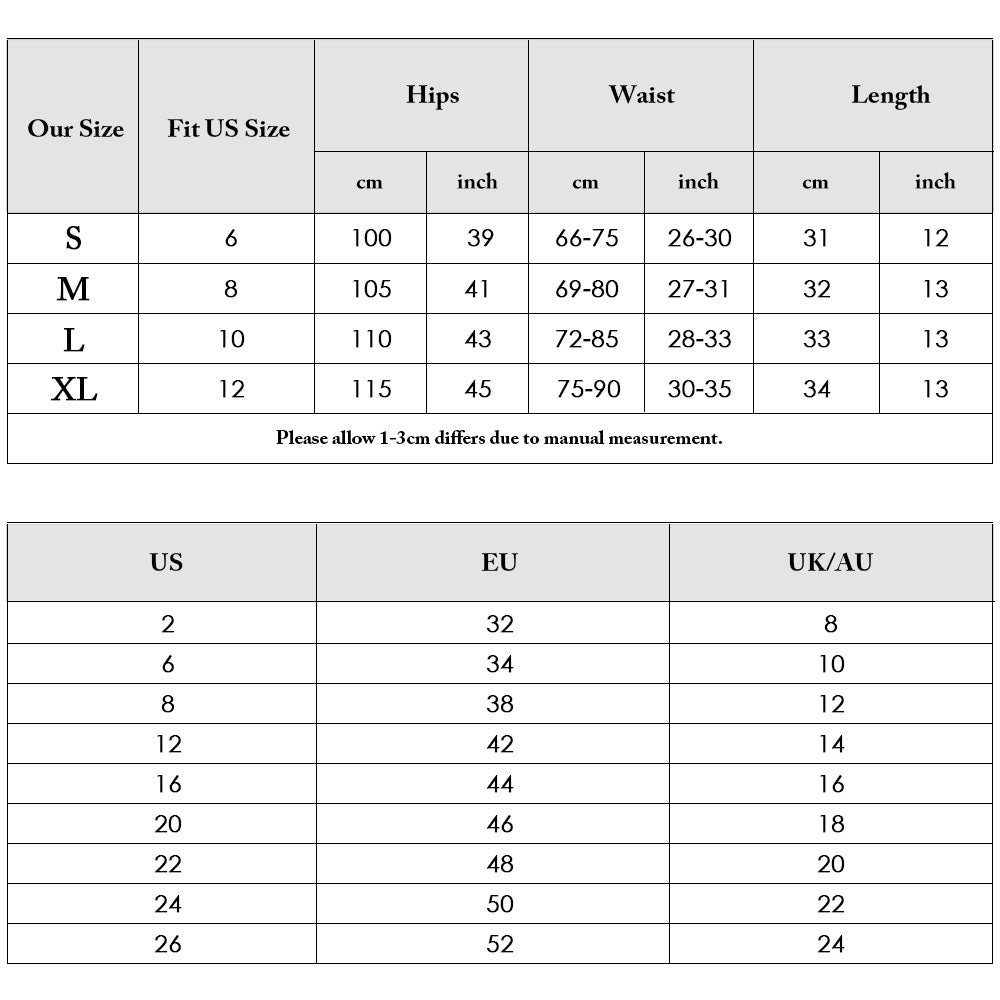 | Our Size | Fit US Size | Hips cm | Hips inch | Waist cm | Waist inch | Length cm | Length inch |
|---|---|---|---|---|---|---|---|
| S | 6 | 100 | 39 | 66-75 | 26-30 | 31 | 12 |
| M | 8 | 105 | 41 | 69-80 | 27-31 | 32 | 13 |
| L | 10 | 110 | 43 | 72-85 | 28-33 | 33 | 13 |
| XL | 12 | 115 | 45 | 75-90 | 30-35 | 34 | 13 |

Please allow 1-3cm differs due to manual measurement.

| US | EU | UK/AU |
|---|---|---|
| 2 | 32 | 8 |
| 6 | 34 | 10 |
| 8 | 38 | 12 |
| 12 | 42 | 14 |
| 16 | 44 | 16 |
| 20 | 46 | 18 |
| 22 | 48 | 20 |
| 24 | 50 | 22 |
| 26 | 52 | 24 |